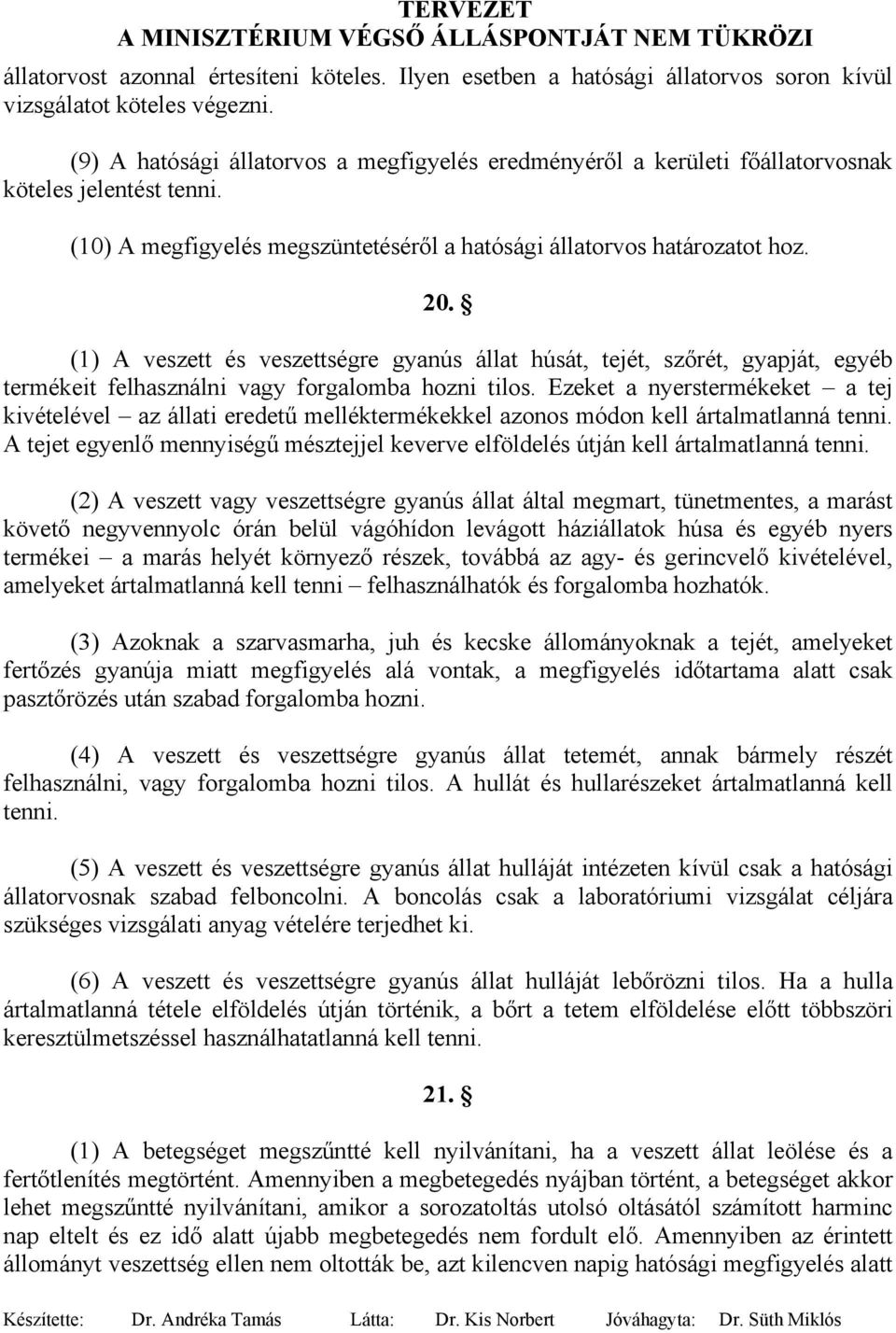 TERVEZET
A MINISZTÉRIUM VÉGSŐ ÁLLÁSPONTJÁT NEM TÜKRÖZI

állatorvost azonnal értesíteni köteles. Ilyen esetben a hatósági állatorvos soron kívül vizsgálatot köteles végezni.

(9) A hatósági állatorvos a megfigyelés eredményéről a kerületi főállatorvosnak köteles jelentést tenni.

(10) A megfigyelés megszüntetéséről a hatósági állatorvos határozatot hoz.

20. §

(1) A veszett és veszettségre gyanús állat húsát, tejét, szőrét, gyapját, egyéb termékeit felhasználni vagy forgalomba hozni tilos. Ezeket a nyerstermékeket – a tej kivételével – az állati eredetű melléktermékekkel azonos módon kell ártalmatlanná tenni. A tejet egyenlő mennyiségű mésztejjel keverve elföldelés útján kell ártalmatlanná tenni.

(2) A veszett vagy veszettségre gyanús állat által megmart, tünetmentes, a marást követő negyvennyolc órán belül vágóhídon levágott háziállatok húsa és egyéb nyers termékei – a marás helyét környező részek, továbbá az agy- és gerincvelő kivételével, amelyeket ártalmatlanná kell tenni – felhasználhatók és forgalomba hozhatók.

(3) Azoknak a szarvasmarha, juh és kecske állományoknak a tejét, amelyeket fertőzés gyanúja miatt megfigyelés alá vontak, a megfigyelés időtartama alatt csak pasztőrözés után szabad forgalomba hozni.

(4) A veszett és veszettségre gyanús állat tetemét, annak bármely részét felhasználni, vagy forgalomba hozni tilos. A hullát és hullarészeket ártalmatlanná kell tenni.

(5) A veszett és veszettségre gyanús állat hulláját intézeten kívül csak a hatósági állatorvosnak szabad felboncolni. A boncolás csak a laboratóriumi vizsgálat céljára szükséges vizsgálati anyag vételére terjedhet ki.

(6) A veszett és veszettségre gyanús állat hulláját lebőrözni tilos. Ha a hulla ártalmatlanná tétele elföldelés útján történik, a bőrt a tetem elföldelése előtt többszöri keresztülmetszéssel használhatatlanná kell tenni.

21. §

(1) A betegséget megszűntté kell nyilvánítani, ha a veszett állat leölése és a fertőtlenítés megtörtént. Amennyiben a megbetegedés nyájban történt, a betegséget akkor lehet megszűntté nyilvánítani, amikor a sorozatoltás utolsó oltásától számított harminc nap eltelt és ez idő alatt újabb megbetegedés nem fordult elő. Amennyiben az érintett állományt veszettség ellen nem oltották be, azt kilencven napig hatósági megfigyelés alatt

Készítette: Dr. Andréka Tamás Látta: Dr. Kis Norbert Jóváhagyta: Dr. Süth Miklós